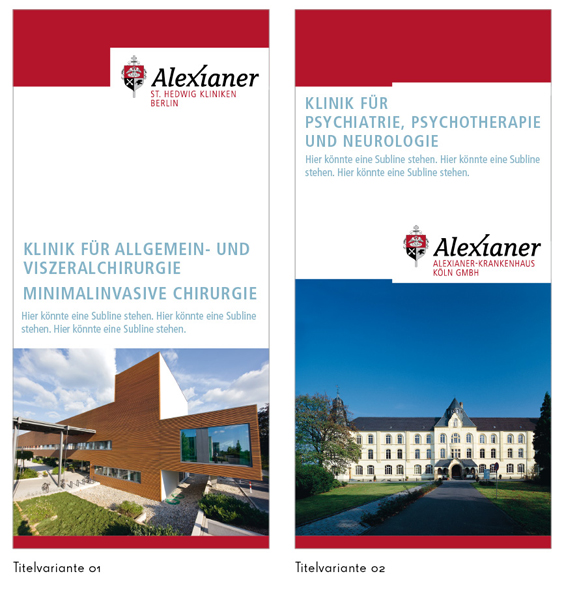 Alexianer
ST. HEDWIG KLINIKEN
BERLIN

KLINIK FÜR ALLGEMEIN- UND VISZERALCHIRURGIE

MINIMALINVASIVE CHIRURGIE

Hier könnte eine Subline stehen. Hier könnte eine Subline stehen. Hier könnte eine Subline stehen.

Titelvariante 01

KLINIK FÜR
PSYCHIATRIE, PSYCHOTHERAPIE
UND NEUROLOGIE

Hier könnte eine Subline stehen. Hier könnte eine Subline stehen. Hier könnte eine Subline stehen.

Alexianer
ALEXIANER-KRANKENHAUS
KÖLN GMBH

Titelvariante 02